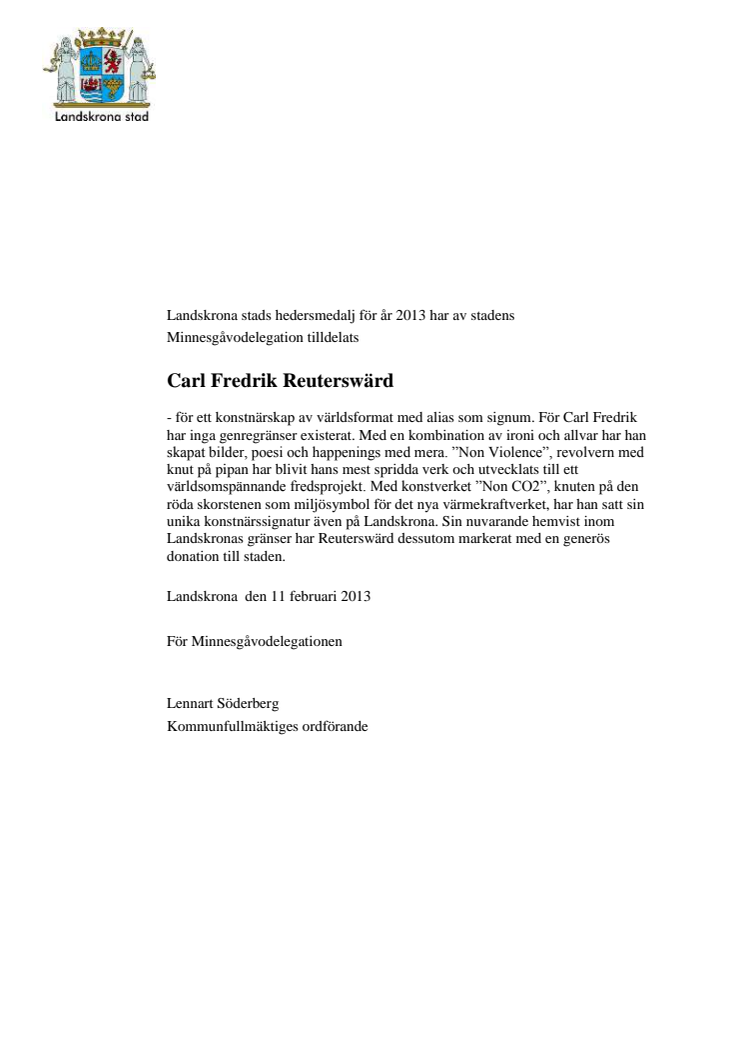 Landskrona stad

Landskrona stads hedersmedalj för år 2013 har av stadens Minnesgåvodelegation tilldelats

Carl Fredrik Reuterswärd

- för ett konstnärskap av världsformat med alias som signum. För Carl Fredrik har inga genregränser existerat. Med en kombination av ironi och allvar har han skapat bilder, poesi och happenings med mera. ”Non Violence”, revolvern med knut på pipan har blivit hans mest spridda verk och utvecklats till ett världsomspännande fredsprojekt. Med konstverket ”Non CO2”, knuten på den röda skorstenen som miljösymbol för det nya värmekraftverket, har han satt sin unika konstnärssignatur även på Landskrona. Sin nuvarande hemvist inom Landskronas gränser har Reuterswärd dessutom markerat med en generös donation till staden.

Landskrona den 11 februari 2013

För Minnesgåvodelegationen

Lennart Söderberg
Kommunfullmäktiges ordförande